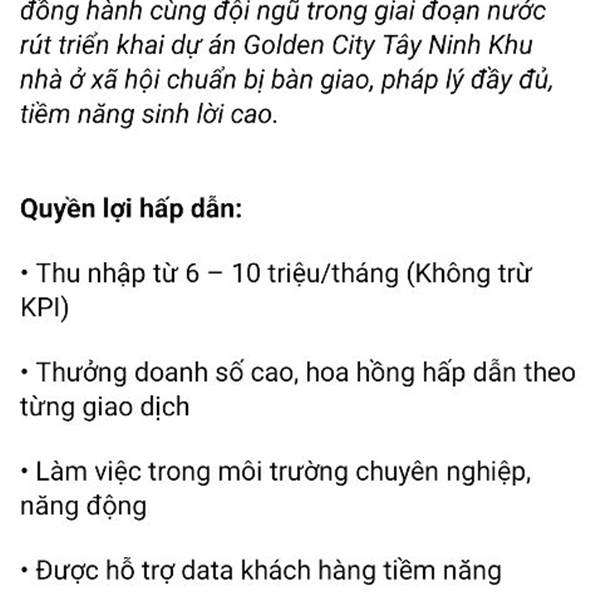 đồng hành cùng đội ngũ trong giai đoạn nước rút triển khai dự án Golden City Tây Ninh Khu nhà ở xã hội chuẩn bị bàn giao, pháp lý đầy đủ, tiềm năng sinh lời cao.

Quyền lợi hấp dẫn:

• Thu nhập từ 6 – 10 triệu/tháng (Không trừ KPI)

• Thưởng doanh số cao, hoa hồng hấp dẫn theo từng giao dịch

• Làm việc trong môi trường chuyên nghiệp, năng động

• Được hỗ trợ data khách hàng tiềm năng